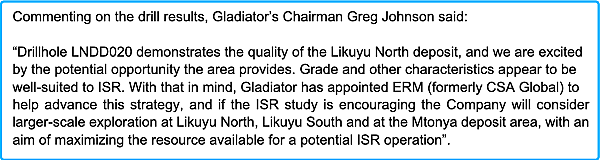 Commenting on the drill results, Gladiator's Chairman Greg Johnson said:

"Drillhole LNDD020 demonstrates the quality of the Likuyu North deposit, and we are excited by the potential opportunity the area provides. Grade and other characteristics appear to be well-suited to ISR. With that in mind, Gladiator has appointed ERM (formerly CSA Global) to help advance this strategy, and if the ISR study is encouraging the Company will consider larger-scale exploration at Likuyu North, Likuyu South and at the Mtonya deposit area, with an aim of maximizing the resource available for a potential ISR operation".